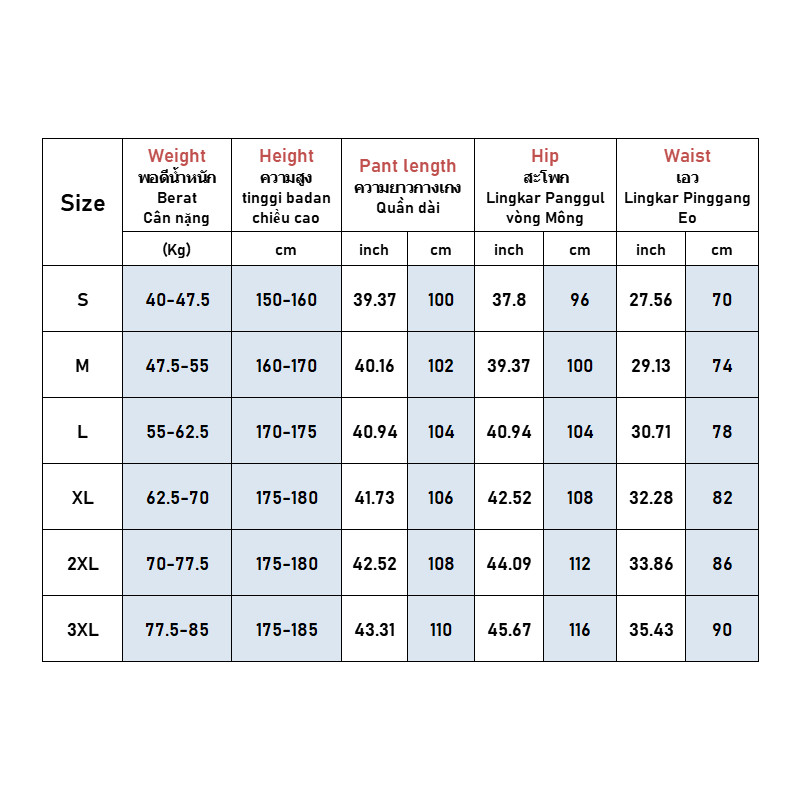 | Size | Weight พอดีน้ำหนัก Berat Cân nặng | Height ความสูง tinggi badan chiều cao | Pant length ความยาวกางเกง Quần dài | | Hip สะโพก Lingkar Panggul vòng Mông | | Waist เอว Lingkar Pinggang Eo | |
|---|---|---|---|---|---|---|---|---|
| | (Kg) | cm | inch | cm | inch | cm | inch | cm |
| S | 40-47.5 | 150-160 | 39.37 | 100 | 37.8 | 96 | 27.56 | 70 |
| M | 47.5-55 | 160-170 | 40.16 | 102 | 39.37 | 100 | 29.13 | 74 |
| L | 55-62.5 | 170-175 | 40.94 | 104 | 40.94 | 104 | 30.71 | 78 |
| XL | 62.5-70 | 175-180 | 41.73 | 106 | 42.52 | 108 | 32.28 | 82 |
| 2XL | 70-77.5 | 175-180 | 42.52 | 108 | 44.09 | 112 | 33.86 | 86 |
| 3XL | 77.5-85 | 175-185 | 43.31 | 110 | 45.67 | 116 | 35.43 | 90 |